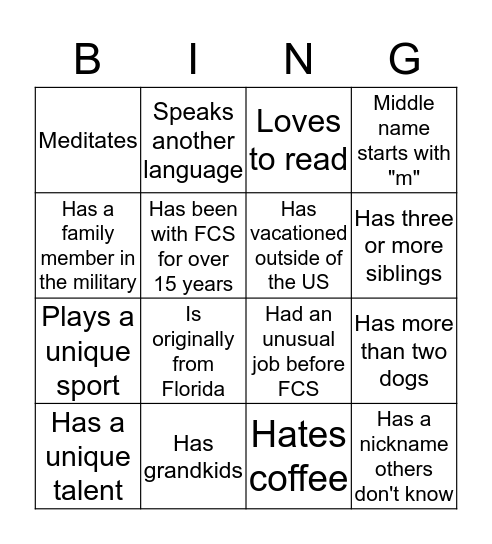 | B | I | N | G |
|---|---|---|---|
| Meditates | Speaks another language | Loves to read | Middle name starts with "m" |
| Has a family member in the military | Has been with FCS for over 15 years | Has vacationed outside of the US | Has three or more siblings |
| Plays a unique sport | Is originally from Florida | Had an unusual job before FCS | Has more than two dogs |
| Has a unique talent | Has grandkids | Hates coffee | Has a nickname others don't know |